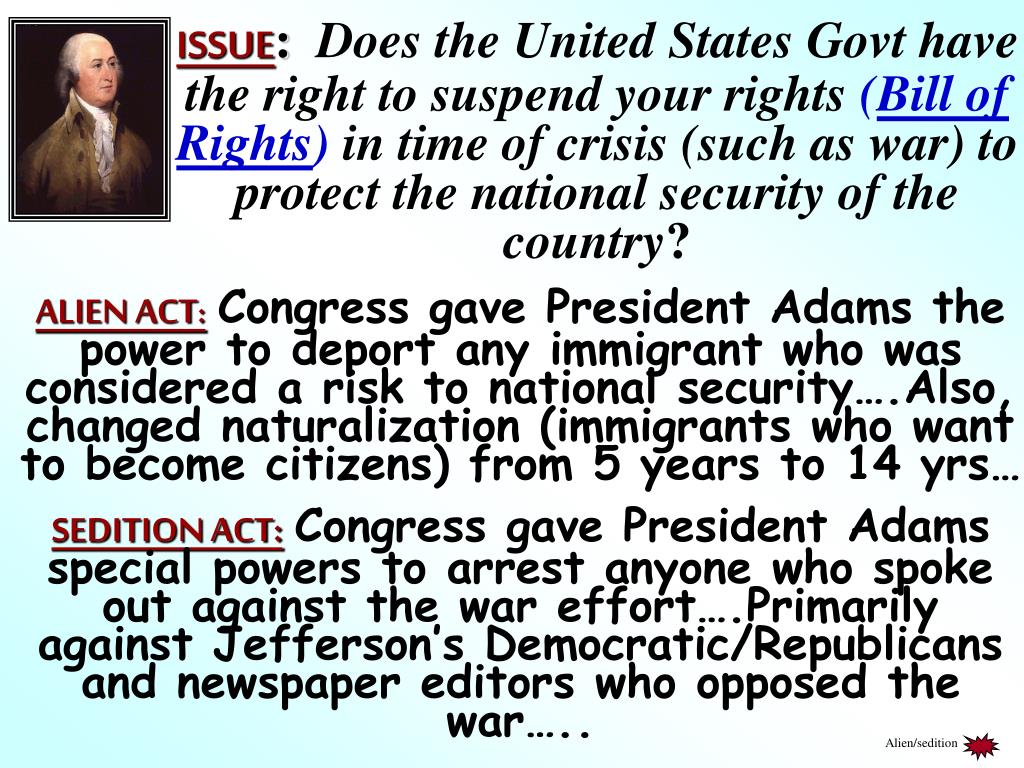 ISSUE: Does the United States Govt have the right to suspend your rights (Bill of Rights) in time of crisis (such as war) to protect the national security of the country?

ALIEN ACT: Congress gave President Adams the power to deport any immigrant who was considered a risk to national security….Also, changed naturalization (immigrants who want to become citizens) from 5 years to 14 yrs…

SEDITION ACT: Congress gave President Adams special powers to arrest anyone who spoke out against the war effort….Primarily against Jefferson's Democratic/Republicans and newspaper editors who opposed the war…..

Alien/sedition